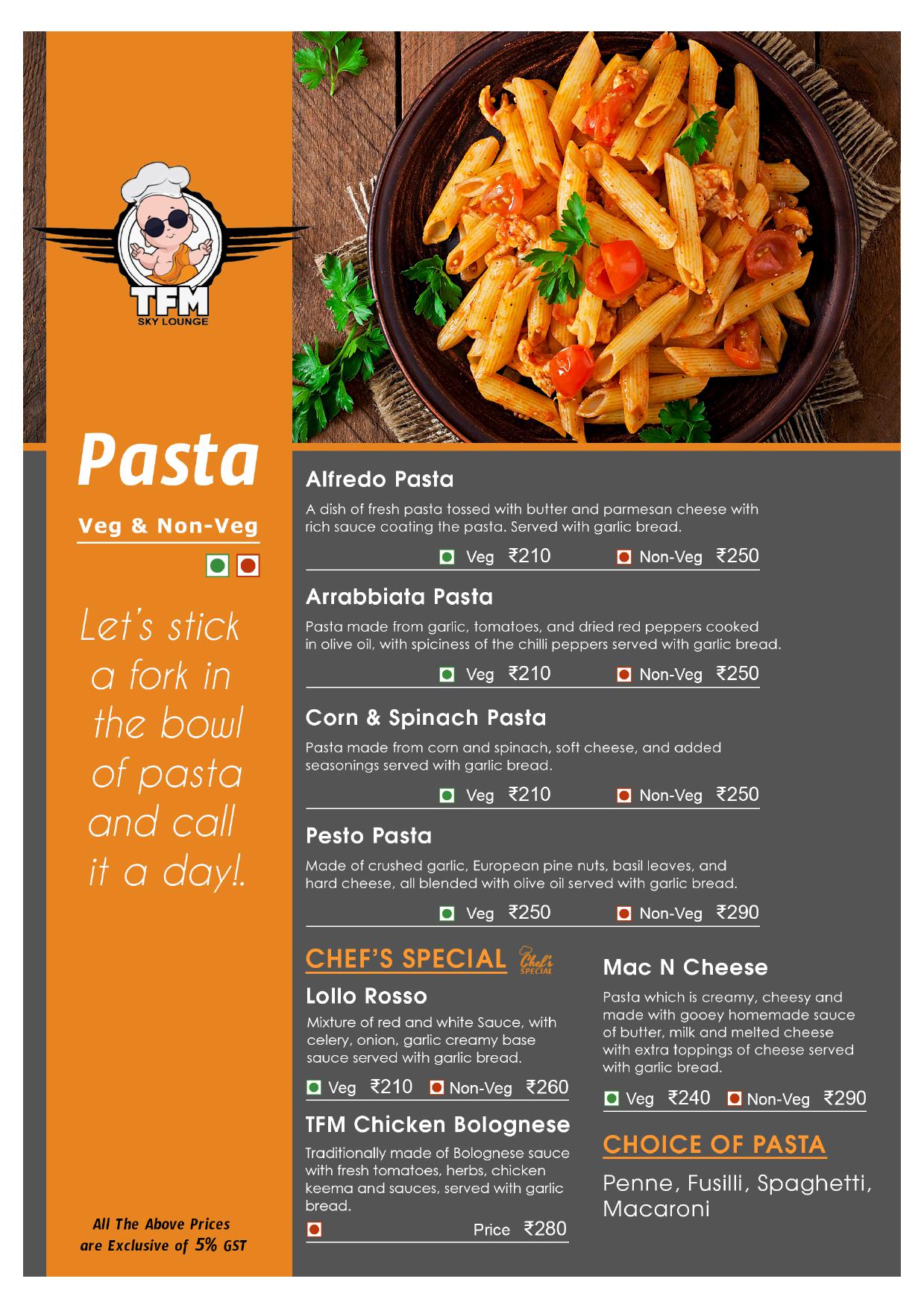 TFM
SKY LOUNGE

Pasta

Veg & Non-Veg

Let's stick a fork in the bowl of pasta and call it a day!.

All The Above Prices are Exclusive of 5% GST

Alfredo Pasta

A dish of fresh pasta tossed with butter and parmesan cheese with rich sauce coating the pasta. Served with garlic bread.

Veg ₹210 Non-Veg ₹250

Arrabbiata Pasta

Pasta made from garlic, tomatoes, and dried red peppers cooked in olive oil, with spiciness of the chilli peppers served with garlic bread.

Veg ₹210 Non-Veg ₹250

Corn & Spinach Pasta

Pasta made from corn and spinach, soft cheese, and added seasonings served with garlic bread.

Veg ₹210 Non-Veg ₹250

Pesto Pasta

Made of crushed garlic, European pine nuts, basil leaves, and hard cheese, all blended with olive oil served with garlic bread.

Veg ₹250 Non-Veg ₹290

CHEF'S SPECIAL Chef's SPECIAL

Lollo Rosso

Mixture of red and white Sauce, with celery, onion, garlic creamy base sauce served with garlic bread.

Veg ₹210 Non-Veg ₹260

TFM Chicken Bolognese

Traditionally made of Bolognese sauce with fresh tomatoes, herbs, chicken keema and sauces, served with garlic bread.

Price ₹280

Mac N Cheese

Pasta which is creamy, cheesy and made with gooey homemade sauce of butter, milk and melted cheese with extra toppings of cheese served with garlic bread.

Veg ₹240 Non-Veg ₹290

CHOICE OF PASTA

Penne, Fusilli, Spaghetti, Macaroni